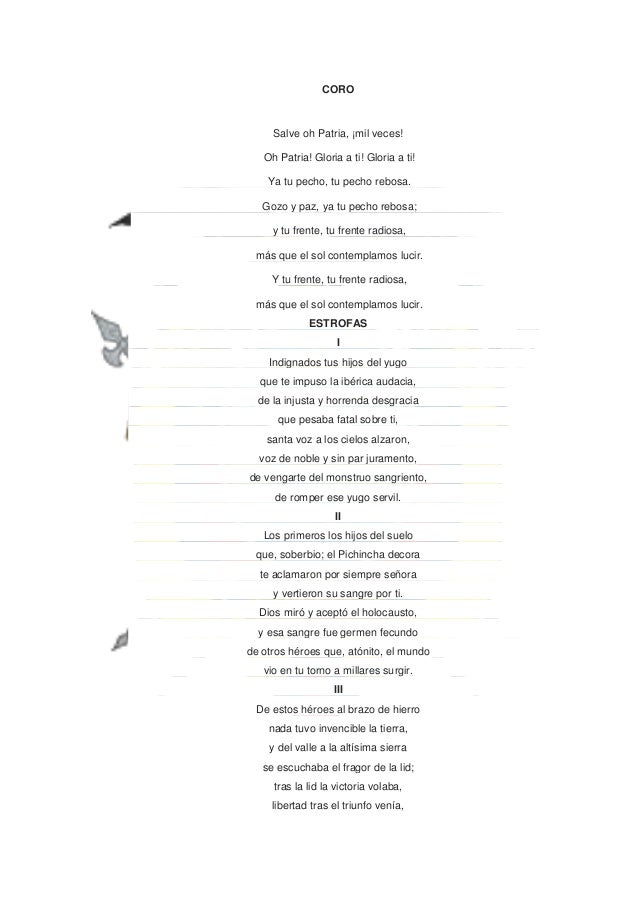 CORO

Salve oh Patria, ¡mil veces!

Oh Patria! Gloria a ti! Gloria a ti!

Ya tu pecho, tu pecho rebosa.

Gozo y paz, ya tu pecho rebosa;

y tu frente, tu frente radiosa,

más que el sol contemplamos lucir.

Y tu frente, tu frente radiosa,

más que el sol contemplamos lucir.

ESTROFAS

I

Indignados tus hijos del yugo
que te impuso la ibérica audacia,
de la injusta y horrenda desgracia
que pesaba fatal sobre ti,
santa voz a los cielos alzaron,
voz de noble y sin par juramento,
de vengarte del monstruo sangriento,
de romper ese yugo servil.

II

Los primeros los hijos del suelo
que, soberbio; el Pichincha decora
te aclamaron por siempre señora
y vertieron su sangre por ti.
Dios miró y aceptó el holocausto,
y esa sangre fue germen fecundo
de otros héroes que, atónito, el mundo
vio en tu torno a millares surgir.

III

De estos héroes al brazo de hierro
nada tuvo invencible la tierra,
y del valle a la altísima sierra
se escuchaba el fragor de la lid;
tras la lid la victoria volaba,
libertad tras el triunfo venía,